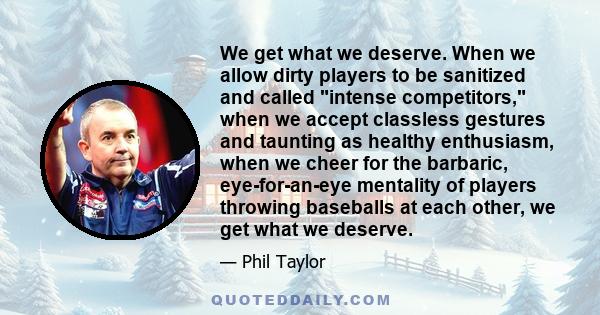 We get what we deserve. When we allow dirty players to be sanitized and called "intense competitors," when we accept classless gestures and taunting as healthy enthusiasm, when we cheer for the barbaric, eye-for-an-eye mentality of players throwing baseballs at each other, we get what we deserve.

— Phil Taylor

QUOTEDDAILY.COM